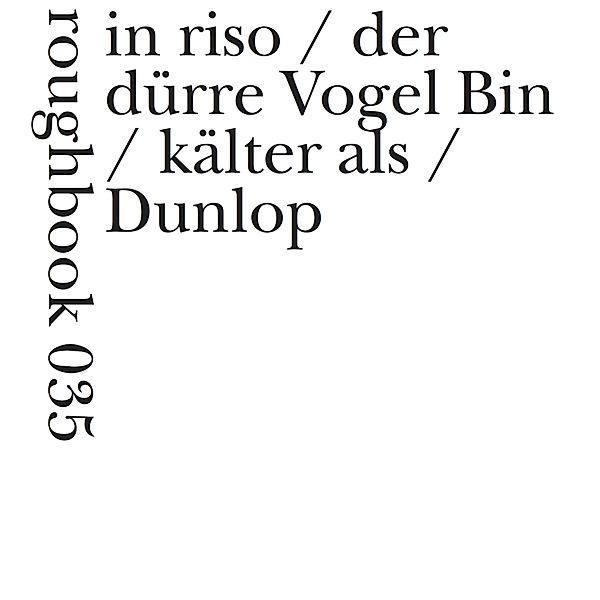 roughbook 035

in riso / der dürre Vogel Bin / kälter als / Dunlop